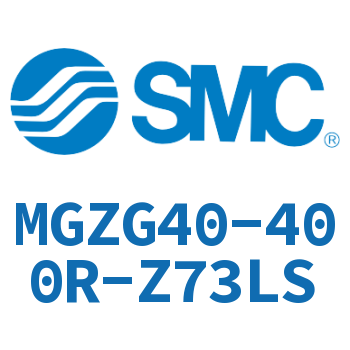 SMC®

MGZG40-400R-Z73LS